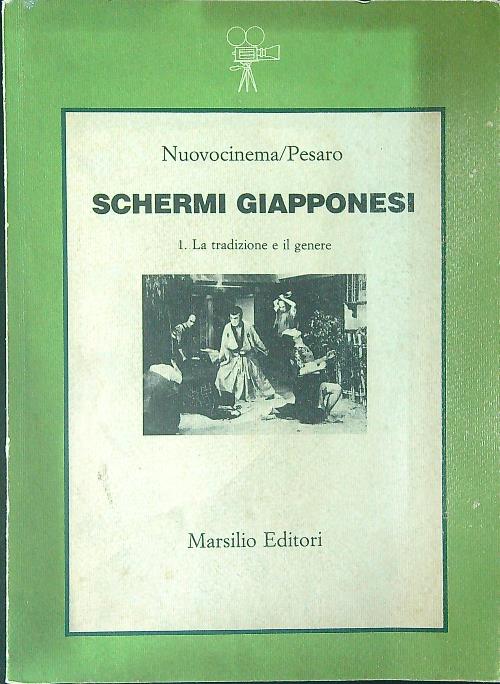 Nuovocinema/Pesaro

SCHERMI GIAPPONESI

1. La tradizione e il genere

Marsilio Editori